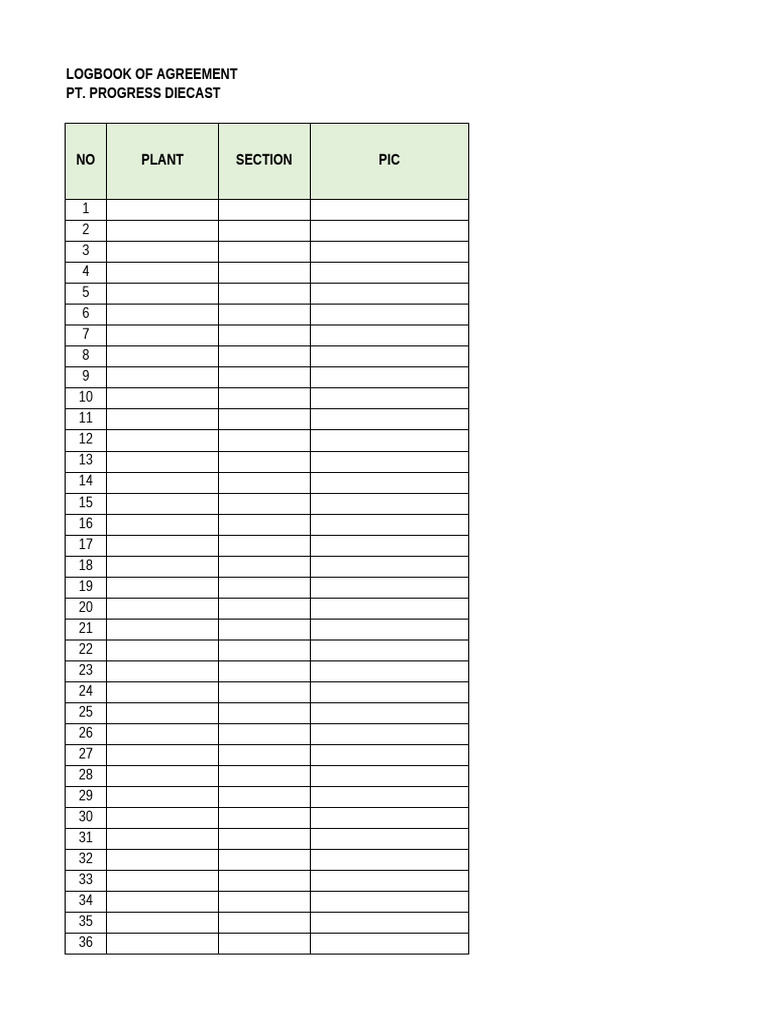 LOGBOOK OF AGREEMENT
PT. PROGRESS DIECAST

| NO | PLANT | SECTION | PIC |
|---|---|---|---|
| 1 | | | |
| 2 | | | |
| 3 | | | |
| 4 | | | |
| 5 | | | |
| 6 | | | |
| 7 | | | |
| 8 | | | |
| 9 | | | |
| 10 | | | |
| 11 | | | |
| 12 | | | |
| 13 | | | |
| 14 | | | |
| 15 | | | |
| 16 | | | |
| 17 | | | |
| 18 | | | |
| 19 | | | |
| 20 | | | |
| 21 | | | |
| 22 | | | |
| 23 | | | |
| 24 | | | |
| 25 | | | |
| 26 | | | |
| 27 | | | |
| 28 | | | |
| 29 | | | |
| 30 | | | |
| 31 | | | |
| 32 | | | |
| 33 | | | |
| 34 | | | |
| 35 | | | |
| 36 | | | |